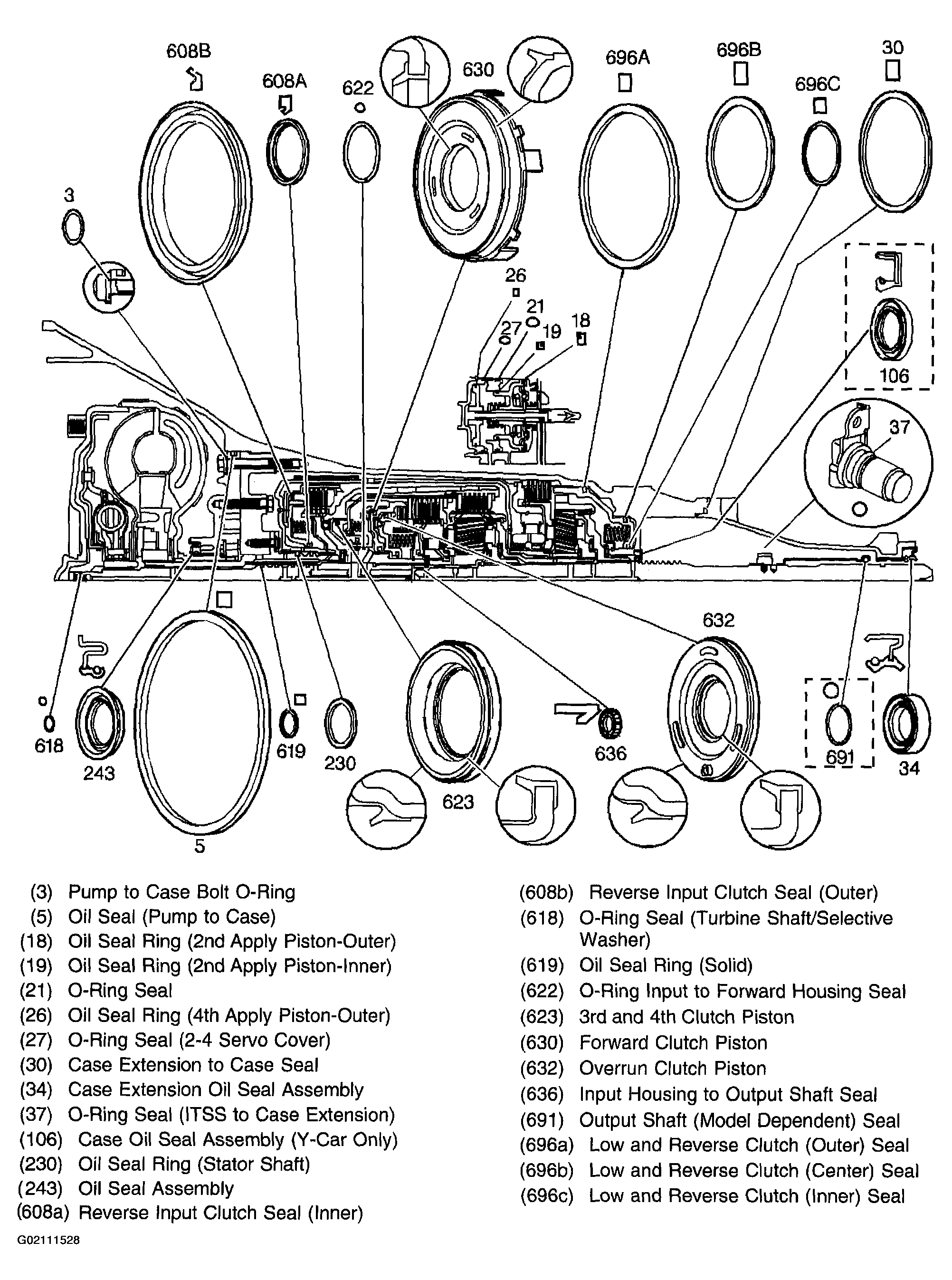 608B
608A
622
630
696A
696B
696C
30
3
26
21
27
19
18
106
37
632
618
243
5
619
230
623
636
691
34

(3) Pump to Case Bolt O-Ring
(5) Oil Seal (Pump to Case)
(18) Oil Seal Ring (2nd Apply Piston-Outer)
(19) Oil Seal Ring (2nd Apply Piston-Inner)
(21) O-Ring Seal
(26) Oil Seal Ring (4th Apply Piston-Outer)
(27) O-Ring Seal (2-4 Servo Cover)
(30) Case Extension to Case Seal
(34) Case Extension Oil Seal Assembly
(37) O-Ring Seal (ITSS to Case Extension)
(106) Case Oil Seal Assembly (Y-Car Only)
(230) Oil Seal Ring (Stator Shaft)
(243) Oil Seal Assembly
(608a) Reverse Input Clutch Seal (Inner)

(608b) Reverse Input Clutch Seal (Outer)
(618) O-Ring Seal (Turbine Shaft/Selective Washer)
(619) Oil Seal Ring (Solid)
(622) O-Ring Input to Forward Housing Seal
(623) 3rd and 4th Clutch Piston
(630) Forward Clutch Piston
(632) Overrun Clutch Piston
(636) Input Housing to Output Shaft Seal
(691) Output Shaft (Model Dependent) Seal
(696a) Low and Reverse Clutch (Outer) Seal
(696b) Low and Reverse Clutch (Center) Seal
(696c) Low and Reverse Clutch (Inner) Seal

G02111528